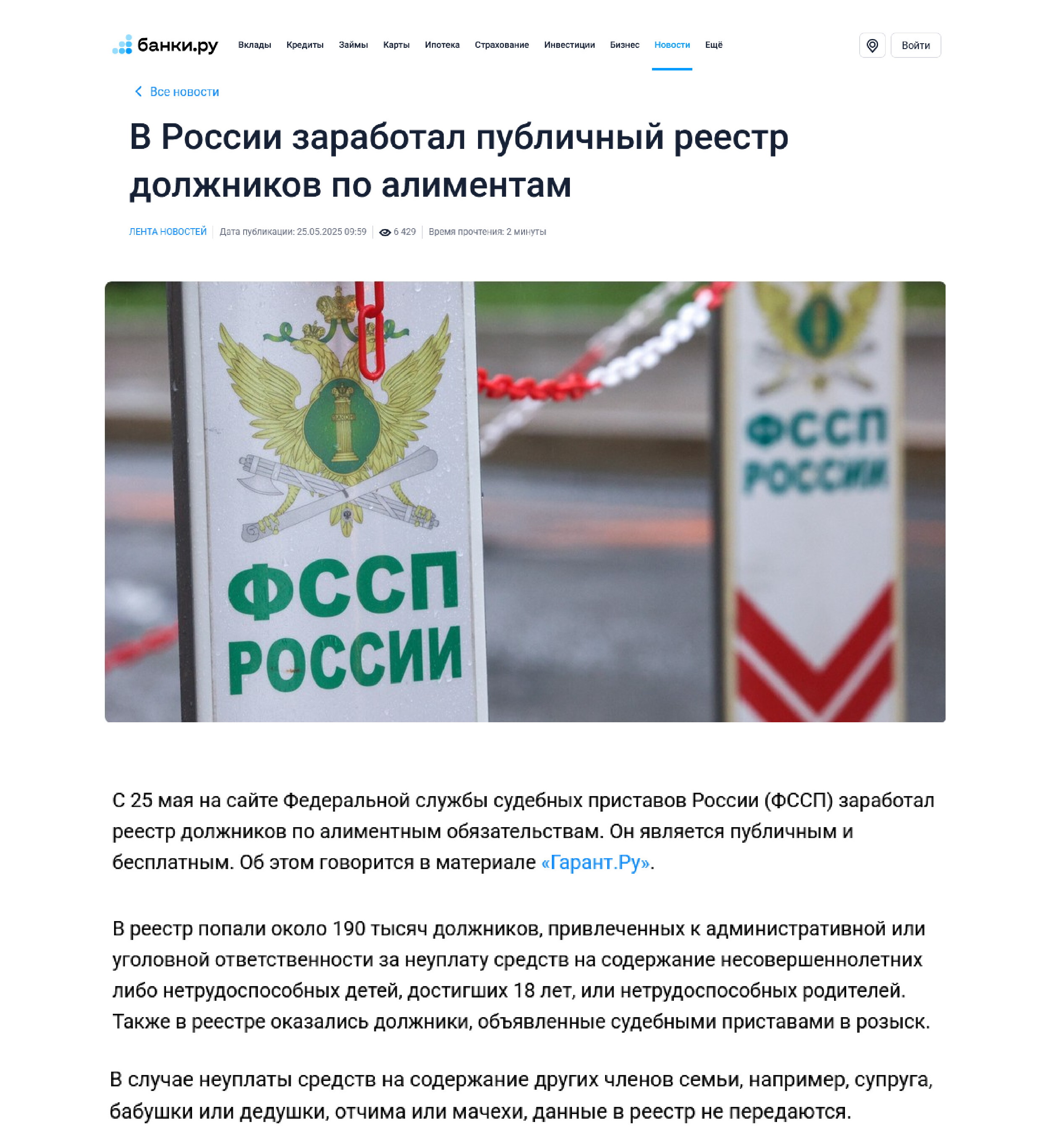 банки.ру Вклады Кредиты Займы Карты Ипотека Страхование Инвестиции Бизнес Новости Ещё Войти

Все новости

В России заработал публичный реестр должников по алиментам

ЛЕНТА НОВОСТЕЙ | Дата публикации: 25.05.2025 09:59 | 6 429 | Время прочтения: 2 минуты

ЗАКОН

ФССП РОССИИ

ФССП РОССИИ

С 25 мая на сайте Федеральной службы судебных приставов России (ФССП) заработал реестр должников по алиментным обязательствам. Он является публичным и бесплатным. Об этом говорится в материале «Гарант.Ру».

В реестр попали около 190 тысяч должников, привлеченных к административной или уголовной ответственности за неуплату средств на содержание несовершеннолетних либо нетрудоспособных детей, достигших 18 лет, или нетрудоспособных родителей. Также в реестре оказались должники, объявленные судебными приставами в розыск.

В случае неуплаты средств на содержание других членов семьи, например, супруга, бабушки или дедушки, отчима или мачехи, данные в реестр не передаются.